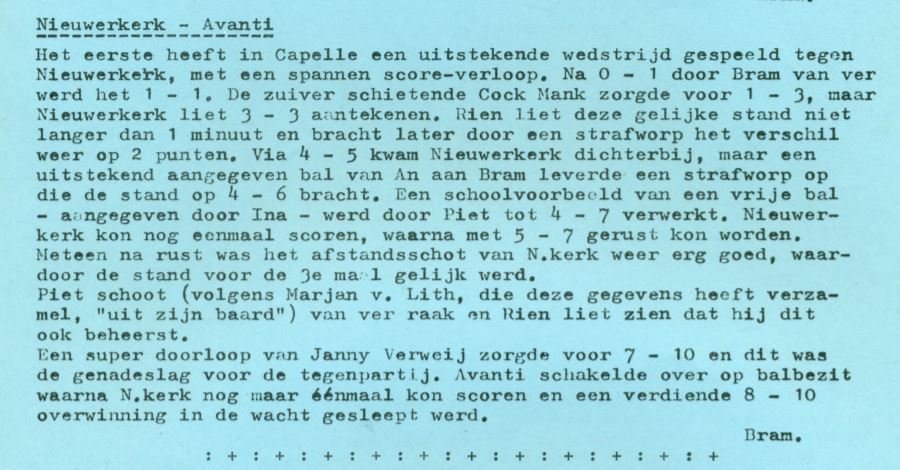 Nieuwerkerk - Avanti

Het eerste heeft in Capelle een uitstekende wedstrijd gespeeld tegen Nieuwerkerk, met een spannen score-verloop. Na 0 - 1 door Bram van ver werd het 1 - 1. De zuiver schietende Cock Mank zorgde voor 1 - 3, maar Nieuwerkerk liet 3 - 3 aantekenen. Rien liet deze gelijke stand niet langer dan 1 minuut en bracht later door een strafworp het verschil weer op 2 punten. Via 4 - 5 kwam Nieuwerkerk dichterbij, maar een uitstekend aangegeven bal van An aan Bram leverde een strafworp op die de stand op 4 - 6 bracht. Een schoolvoorbeeld van een vrije bal - aangegeven door Ina - werd door Piet tot 4 - 7 verwerkt. Nieuwerkerk kon nog eenmaal scoren, waarna met 5 - 7 gerust kon worden.
Meteen na rust was het afstandsschot van N.kerk weer erg goed, waardoor de stand voor de 3e maal gelijk werd.
Piet schoot (volgens Marjan v. Lith, die deze gegevens heeft verzamel, "uit zijn baard") van ver raak en Rien liet zien dat hij dit ook beheerst.
Een super doorloop van Janny Verweij zorgde voor 7 - 10 en dit was de genadeslag voor de tegenpartij. Avanti schakelde over op balbezit waarna N.kerk nog maar éénmaal kon scoren en een verdiende 8 - 10 overwinning in de wacht gesleept werd.

Bram.

: + : + : + : + : + : + : + : + : + : + : +